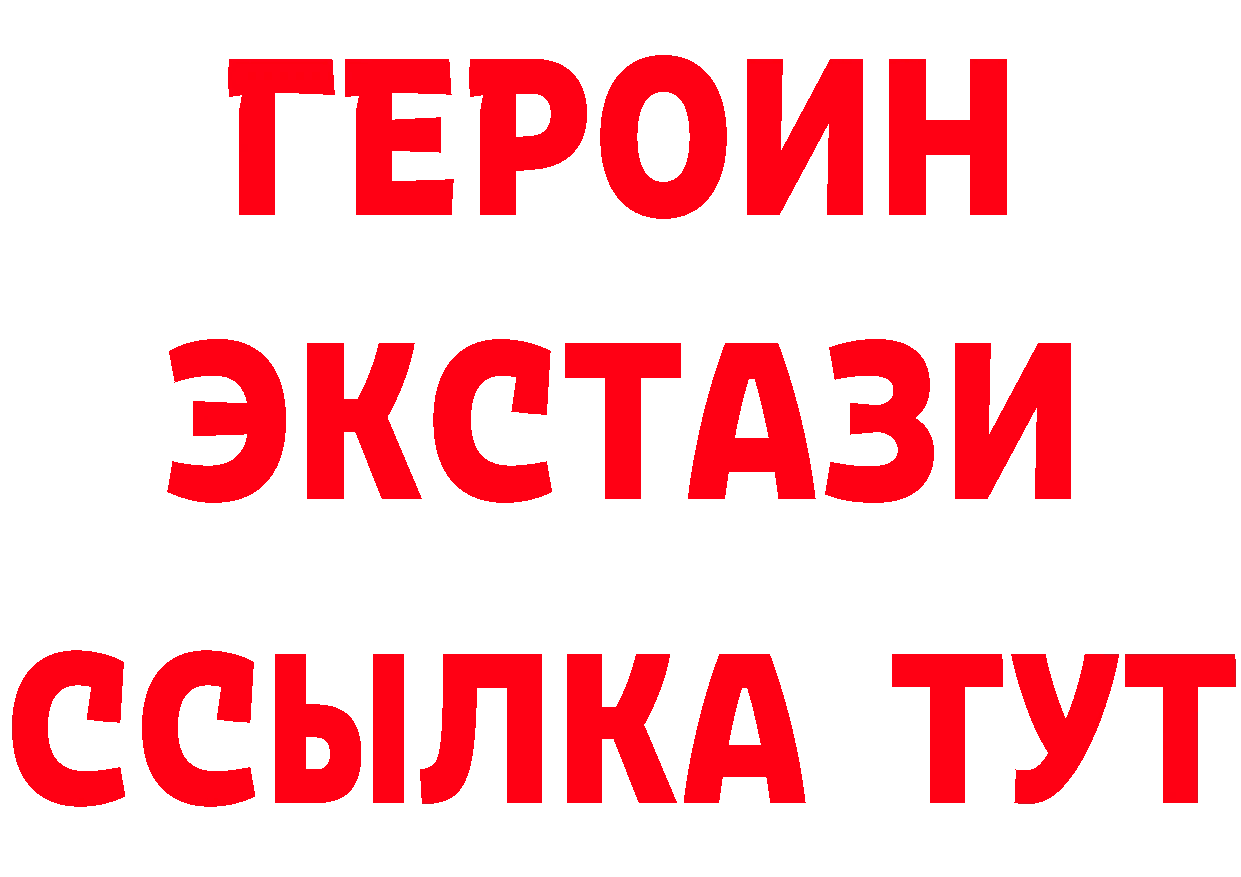 ГЕРОИН
ЭКСТАЗИ
ССЫЛКА ТУТ